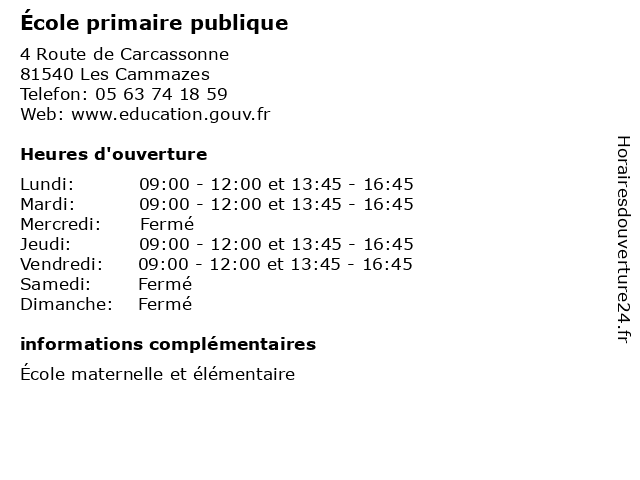 École primaire publique

4 Route de Carcassonne
81540 Les Cammazes
Telefon: 05 63 74 18 59
Web: www.education.gouv.fr

Heures d'ouverture

| | |
|---|---|
| Lundi: | 09:00 - 12:00 et 13:45 - 16:45 |
| Mardi: | 09:00 - 12:00 et 13:45 - 16:45 |
| Mercredi: | Fermé |
| Jeudi: | 09:00 - 12:00 et 13:45 - 16:45 |
| Vendredi: | 09:00 - 12:00 et 13:45 - 16:45 |
| Samedi: | Fermé |
| Dimanche: | Fermé |

informations complémentaires

École maternelle et élémentaire

Horairesdouverture24.fr